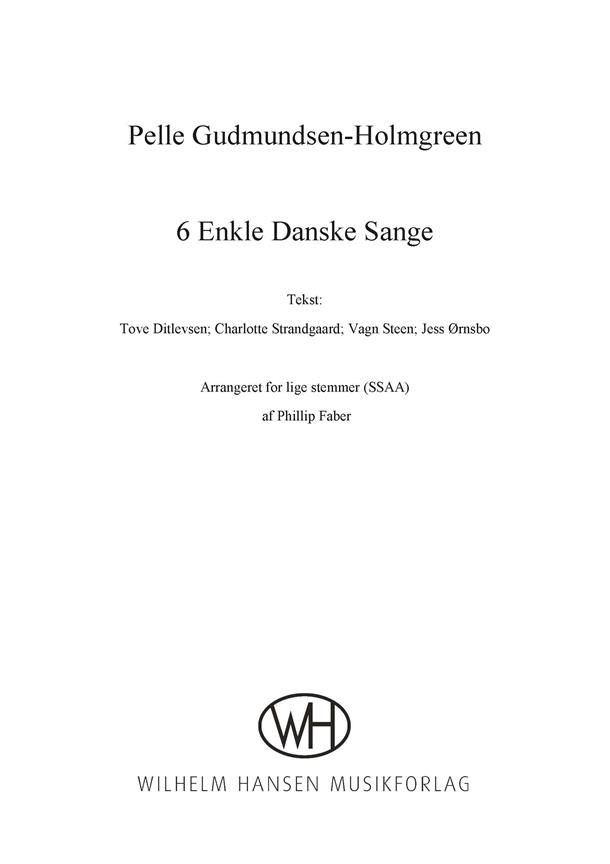 Pelle Gudmundsen-Holmgreen

6 Enkle Danske Sange

Tekst:

Tove Ditlevsen; Charlotte Strandgaard; Vagn Steen; Jess Ørnsbo

Arrangeret for lige stemmer (SSAA)

af Phillip Faber

WH

WILHELM HANSEN MUSIKFORLAG